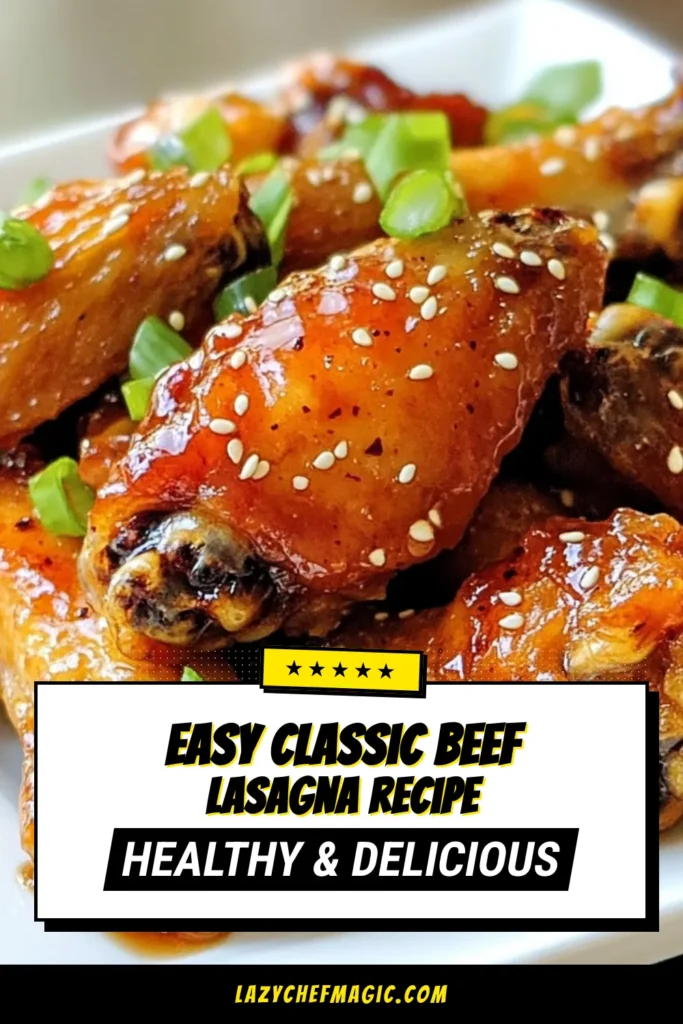 ★★★★★

EASY CLASSIC BEEF LASAGNA RECIPE

HEALTHY & DELICIOUS

LAZYCHEFMAGIC.COM